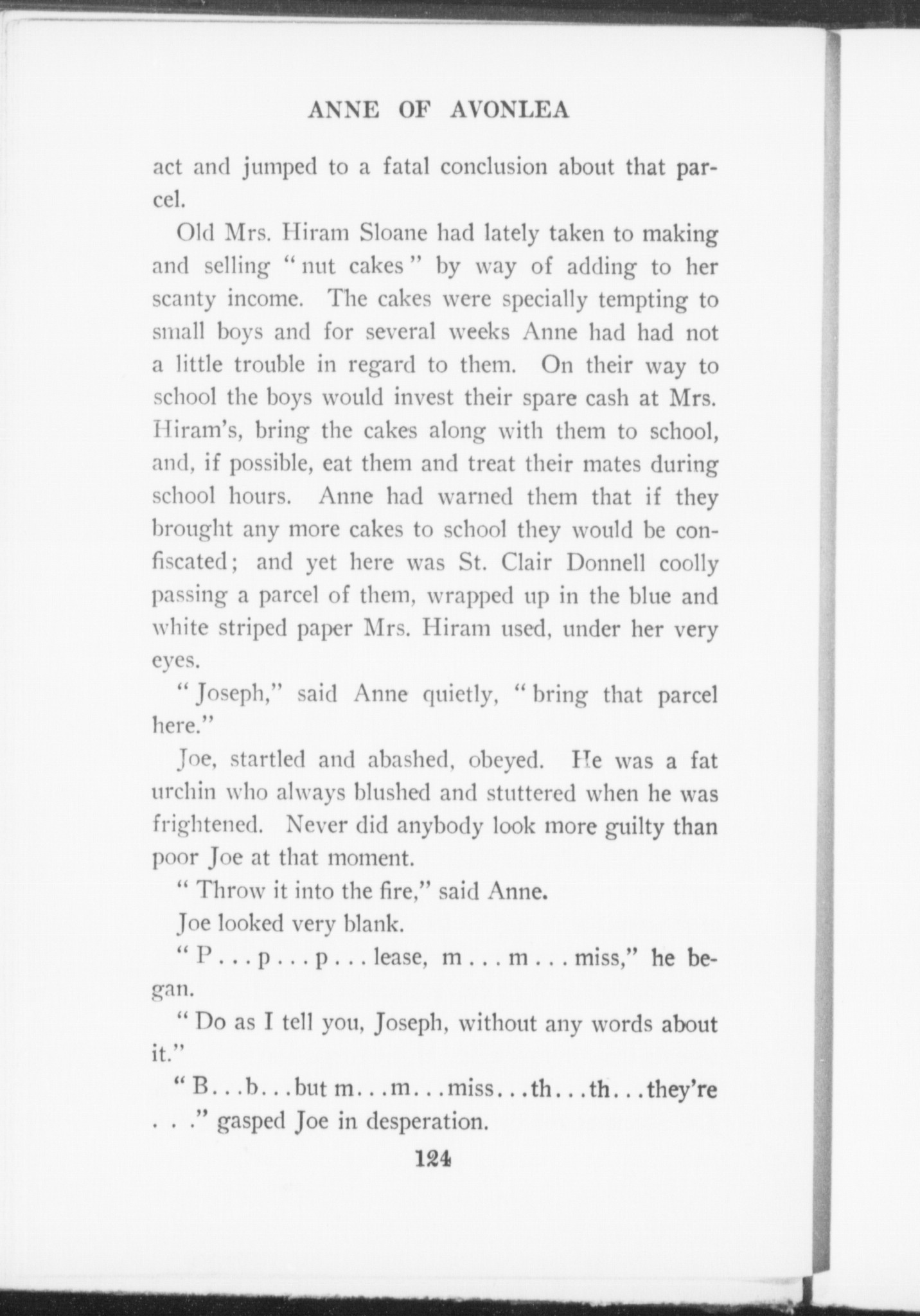 ANNE OF AVONLEA

act and jumped to a fatal conclusion about that parcel.

Old Mrs. Hiram Sloane had lately taken to making and selling "nut cakes" by way of adding to her scanty income. The cakes were specially tempting to small boys and for several weeks Anne had had not a little trouble in regard to them. On their way to school the boys would invest their spare cash at Mrs. Hiram's, bring the cakes along with them to school, and, if possible, eat them and treat their mates during school hours. Anne had warned them that if they brought any more cakes to school they would be confiscated; and yet here was St. Clair Donnell coolly passing a parcel of them, wrapped up in the blue and white striped paper Mrs. Hiram used, under her very eyes.

"Joseph," said Anne quietly, "bring that parcel here."

Joe, startled and abashed, obeyed. He was a fat urchin who always blushed and stuttered when he was frightened. Never did anybody look more guilty than poor Joe at that moment.

"Throw it into the fire," said Anne.

Joe looked very blank.

"P . . . p . . . p . . . lease, m . . . m . . . miss," he began.

"Do as I tell you, Joseph, without any words about it."

"B. . . b. . . but m. . . m. . . miss. . . th. . . th. . . they're . . ." gasped Joe in desperation.

124